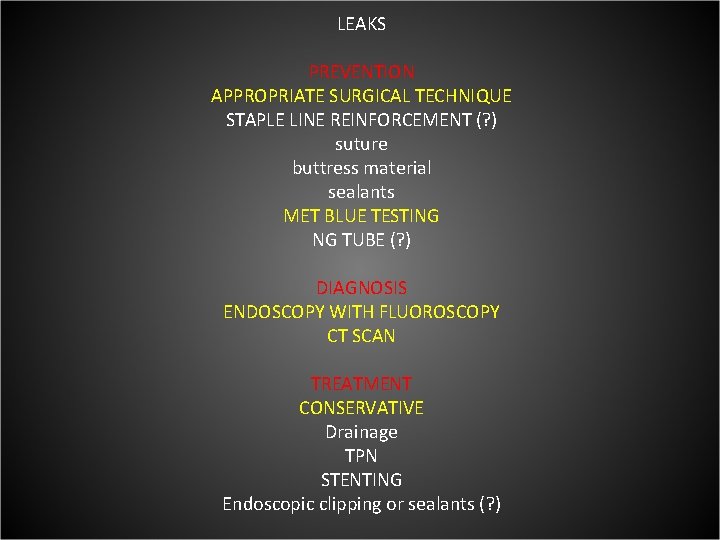 LEAKS

PREVENTION
APPROPRIATE SURGICAL TECHNIQUE
STAPLE LINE REINFORCEMENT (?)
suture
buttress material
sealants
MET BLUE TESTING
NG TUBE (?)

DIAGNOSIS
ENDOSCOPY WITH FLUOROSCOPY
CT SCAN

TREATMENT
CONSERVATIVE
Drainage
TPN
STENTING
Endoscopic clipping or sealants (?)